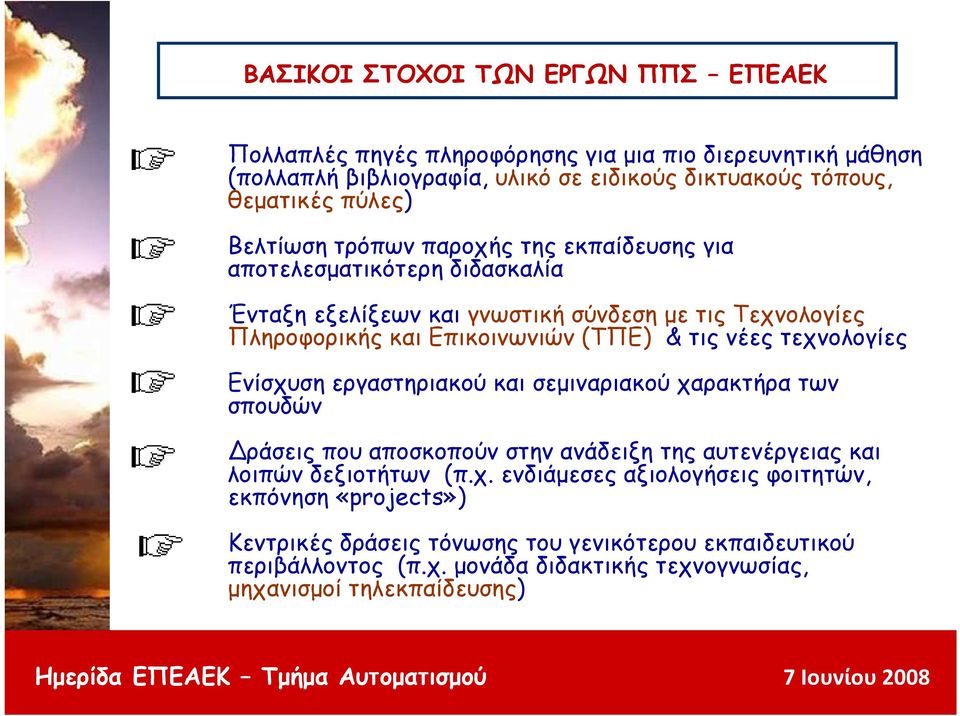 ΒΑΣΙΚΟΙ ΣΤΟΧΟΙ ΤΩΝ ΕΡΓΩΝ ΠΠΣ – ΕΠΕΑΕΚ

☞ Πολλαπλές πηγές πληροφόρησης για μια πιο διερευνητική μάθηση (πολλαπλή βιβλιογραφία, υλικό σε ειδικούς δικτυακούς τόπους, θεματικές πύλες)

☞ Βελτίωση τρόπων παροχής της εκπαίδευσης για αποτελεσματικότερη διδασκαλία

☞ Ένταξη εξελίξεων και γνωστική σύνδεση με τις Τεχνολογίες Πληροφορικής και Επικοινωνιών (ΤΠΕ) & τις νέες τεχνολογίες

☞ Ενίσχυση εργαστηριακού και σεμιναριακού χαρακτήρα των σπουδών

☞ Δράσεις που αποσκοπούν στην ανάδειξη της αυτενέργειας και λοιπών δεξιοτήτων (π.χ. ενδιάμεσες αξιολογήσεις φοιτητών, εκπόνηση «projects»)

☞ Κεντρικές δράσεις τόνωσης του γενικότερου εκπαιδευτικού περιβάλλοντος (π.χ. μονάδα διδακτικής τεχνογνωσίας, μηχανισμοί τηλεκπαίδευσης)

Ημερίδα ΕΠΕΑΕΚ – Τμήμα Αυτοματισμού

7 Ιουνίου 2008